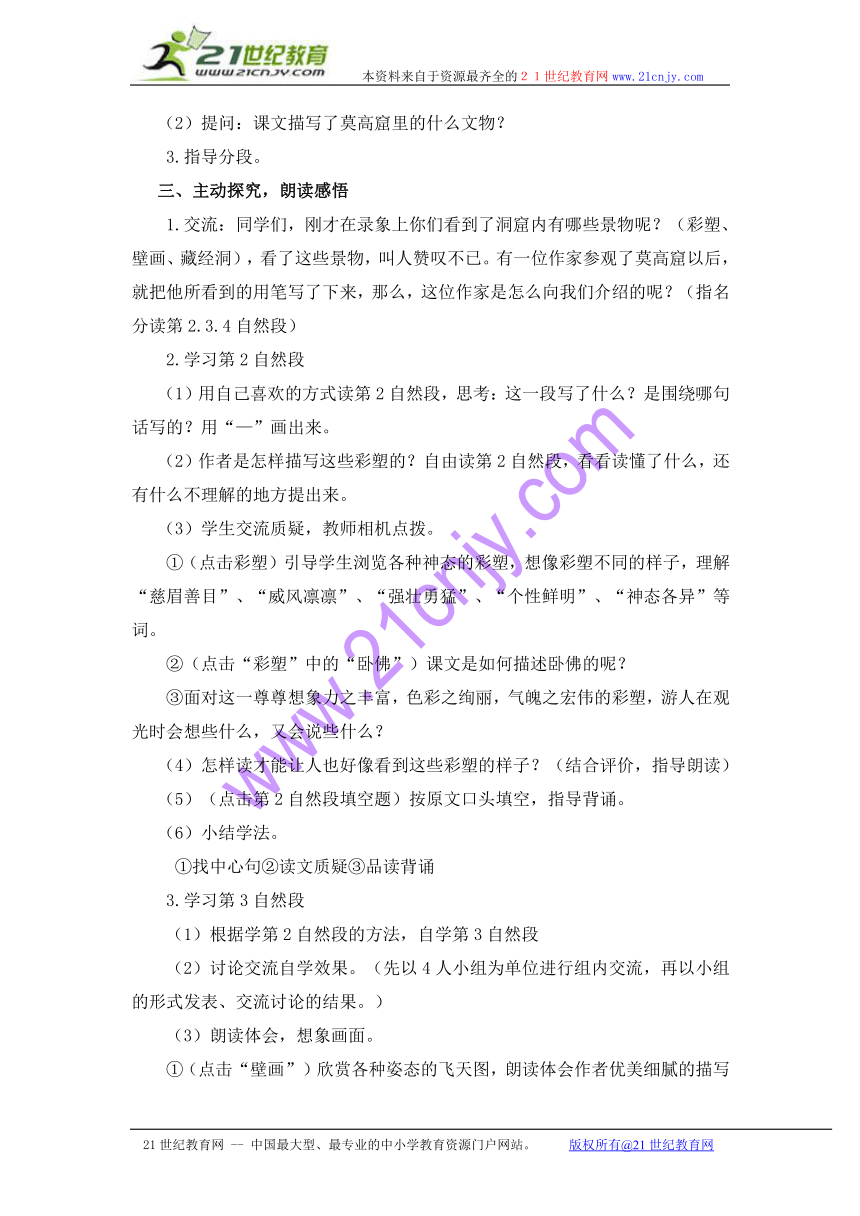 21世纪教育
www.21cnjy.com
本资料来自于资源最齐全的２１世纪教育网 www.21cnjy.com

（2）提问：课文描写了莫高窟里的什么文物？

3.指导分段。

三、主动探究，朗读感悟

1.交流：同学们，刚才在录象上你们看到了洞窟内有哪些景物呢？（彩塑、壁画、藏经洞），看了这些景物，叫人赞叹不已。有一位作家参观了莫高窟以后，就把他所看到的用笔写了下来，那么，这位作家是怎么向我们介绍的呢？（指名分读第2.3.4自然段）

2.学习第2自然段

（1）用自己喜欢的方式读第2自然段，思考：这一段写了什么？是围绕哪句话写的？用“—”画出来。

（2）作者是怎样描写这些彩塑的？自由读第2自然段，看看读懂了什么，还有什么不理解的地方提出来。

（3）学生交流质疑，教师相机点拨。

①（点击彩塑）引导学生浏览各种神态的彩塑，想像彩塑不同的样子，理解“慈眉善目”、“威风凛凛”、“强壮勇猛”、“个性鲜明”、“神态各异”等词。

②（点击“彩塑”中的“卧佛”）课文是如何描述卧佛的呢？

③面对这一尊尊想象力之丰富，色彩之绚丽，气魄之宏伟的彩塑，游人在观光时会想些什么，又会说些什么？

（4）怎样读才能让人也好像看到这些彩塑的样子？（结合评价，指导朗读）

（5）（点击第2自然段填空题）按原文口头填空，指导背诵。

（6）小结学法。

①找中心句②读文质疑③品读背诵

3.学习第3自然段

（1）根据学第2自然段的方法，自学第3自然段

（2）讨论交流自学效果。（先以4人小组为单位进行组内交流，再以小组的形式发表、交流讨论的结果。）

（3）朗读体会，想象画面。

①（点击“壁画”）欣赏各种姿态的飞天图，朗读体会作者优美细腻的描写

www.21cnjy.com

21世纪教育网 -- 中国最大型、最专业的中小学教育资源门户网站。 版权所有@21世纪教育网